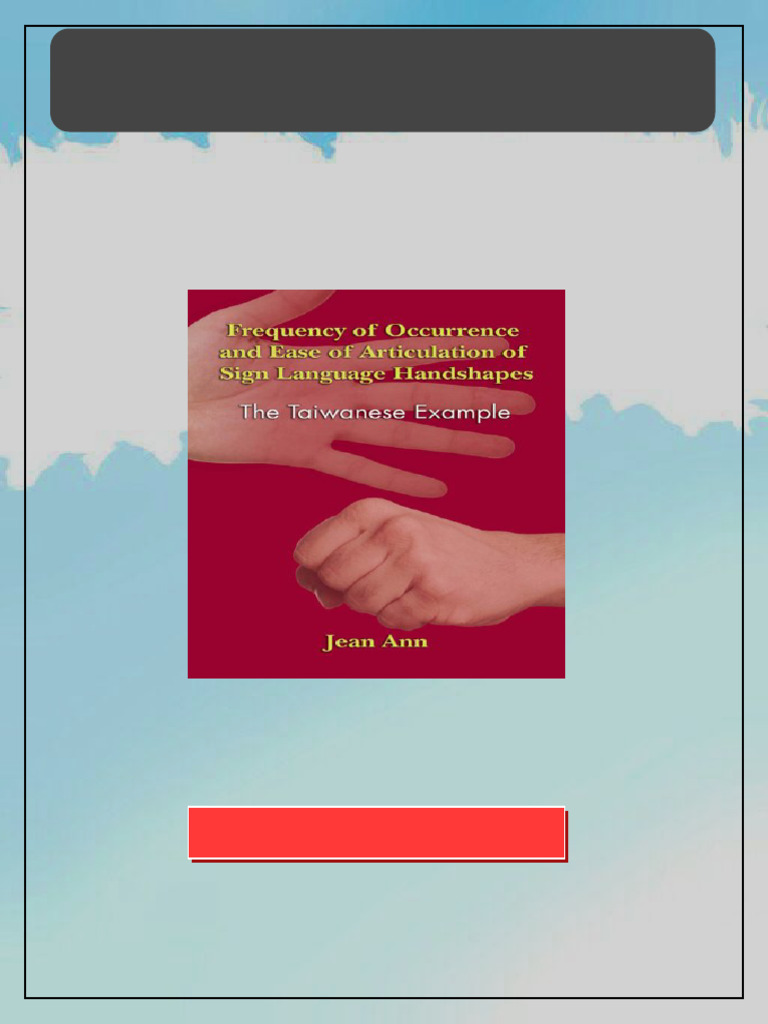 Frequency of Occurrence and Ease of Articulation of Sign Language Handshapes

The Taiwanese Example

Jean Ann